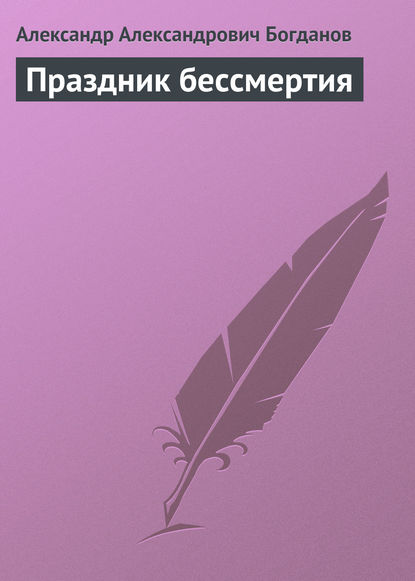 Александр Александрович Богданов

Праздник бессмертия